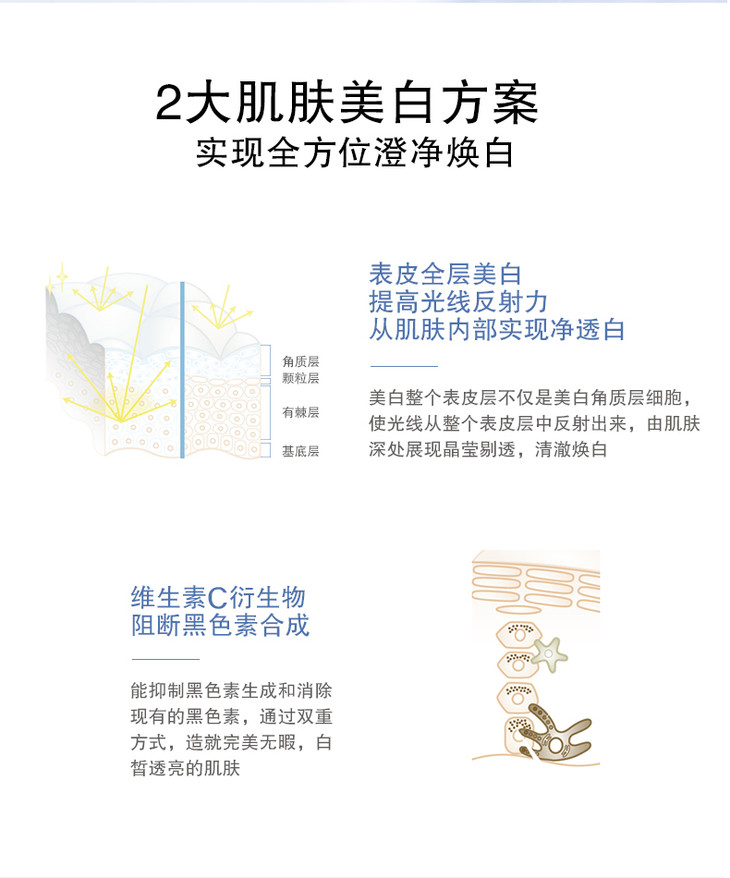 2大肌肤美白方案
实现全方位澄净焕白

角质层
颗粒层
有棘层
基底层

表皮全层美白
提高光线反射力
从肌肤内部实现净透白

美白整个表皮层不仅是美白角质层细胞，使光线从整个表皮层中反射出来，由肌肤深处展现晶莹剔透，清澈焕白

维生素C衍生物
阻断黑色素合成

能抑制黑色素生成和消除现有的黑色素，通过双重方式，造就完美无暇，白皙透亮的肌肤